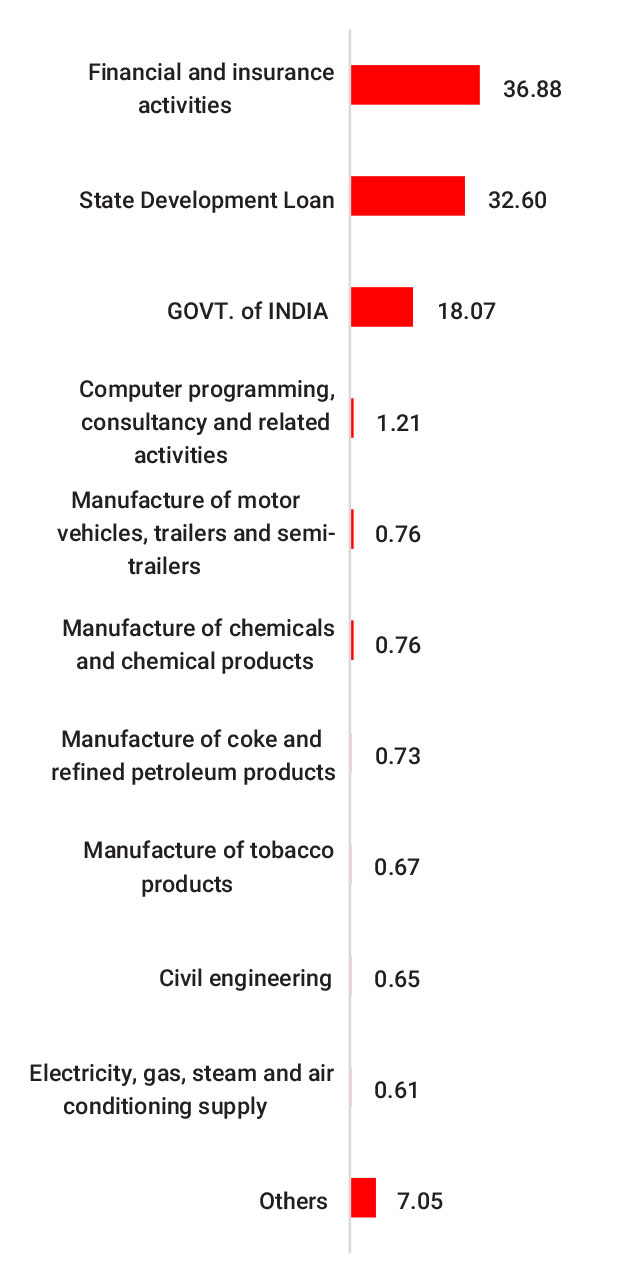 Financial and insurance activities 36.88

State Development Loan 32.60

GOVT. of INDIA 18.07

Computer programming, consultancy and related activities 1.21

Manufacture of motor vehicles, trailers and semi-trailers 0.76

Manufacture of chemicals and chemical products 0.76

Manufacture of coke and refined petroleum products 0.73

Manufacture of tobacco products 0.67

Civil engineering 0.65

Electricity, gas, steam and air conditioning supply 0.61

Others 7.05